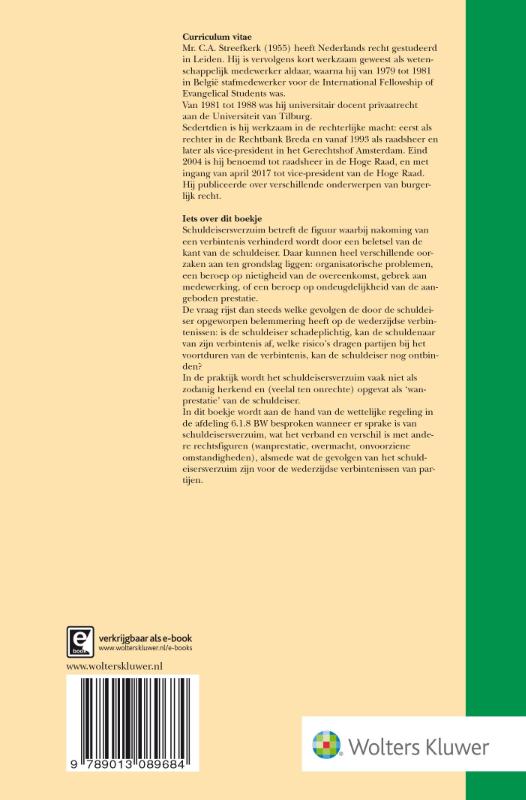 **Curriculum vitae**
Mr. C.A. Streefkerk (1955) heeft Nederlands recht gestudeerd in Leiden. Hij is vervolgens kort werkzaam geweest als wetenschappelijk medewerker aldaar, waarna hij van 1979 tot 1981 in België stafmedewerker voor de International Fellowship of Evangelical Students was.
Van 1981 tot 1988 was hij universitair docent privaatrecht aan de Universiteit van Tilburg.
Sedertdien is hij werkzaam in de rechterlijke macht: eerst als rechter in de Rechtbank Breda en vanaf 1993 als raadsheer en later als vice-president in het Gerechtshof Amsterdam. Eind 2004 is hij benoemd tot raadsheer in de Hoge Raad, en met ingang van april 2017 tot vice-president van de Hoge Raad. Hij publiceerde over verschillende onderwerpen van burgerlijk recht.

**Iets over dit boekje**
Schuldeisersverzuim betreft de figuur waarbij nakoming van een verbintenis verhinderd wordt door een beletsel van de kant van de schuldeiser. Daar kunnen heel verschillende oorzaken aan ten grondslag liggen: organisatorische problemen, een beroep op nietigheid van de overeenkomst, gebrek aan medewerking, of een beroep op ondeugdelijkheid van de aangeboden prestatie.
De vraag rijst dan steeds welke gevolgen de door de schuldeiser opgeworpen belemmering heeft op de wederzijdse verbintenissen: is de schuldeiser schadeplichtig, kan de schuldenaar van zijn verbintenis af, welke risico's dragen partijen bij het voortduren van de verbintenis, kan de schuldeiser nog ontbinden?
In de praktijk wordt het schuldeisersverzuim vaak niet als zodanig herkend en (veelal ten onrechte) opgevat als 'wanprestatie' van de schuldeiser.
In dit boekje wordt aan de hand van de wettelijke regeling in de afdeling 6.1.8 BW besproken wanneer er sprake is van schuldeisersverzuim, wat het verband en verschil is met andere rechtsfiguren (wanprestatie, overmacht, onvoorziene omstandigheden), alsmede wat de gevolgen van het schuldeisersverzuim zijn voor de wederzijdse verbintenissen van partijen.

e boek
verkrijgbaar als e-book
www.wolterskluwer.nl/e-books

www.wolterskluwer.nl

9 789013 089684

Wolters Kluwer